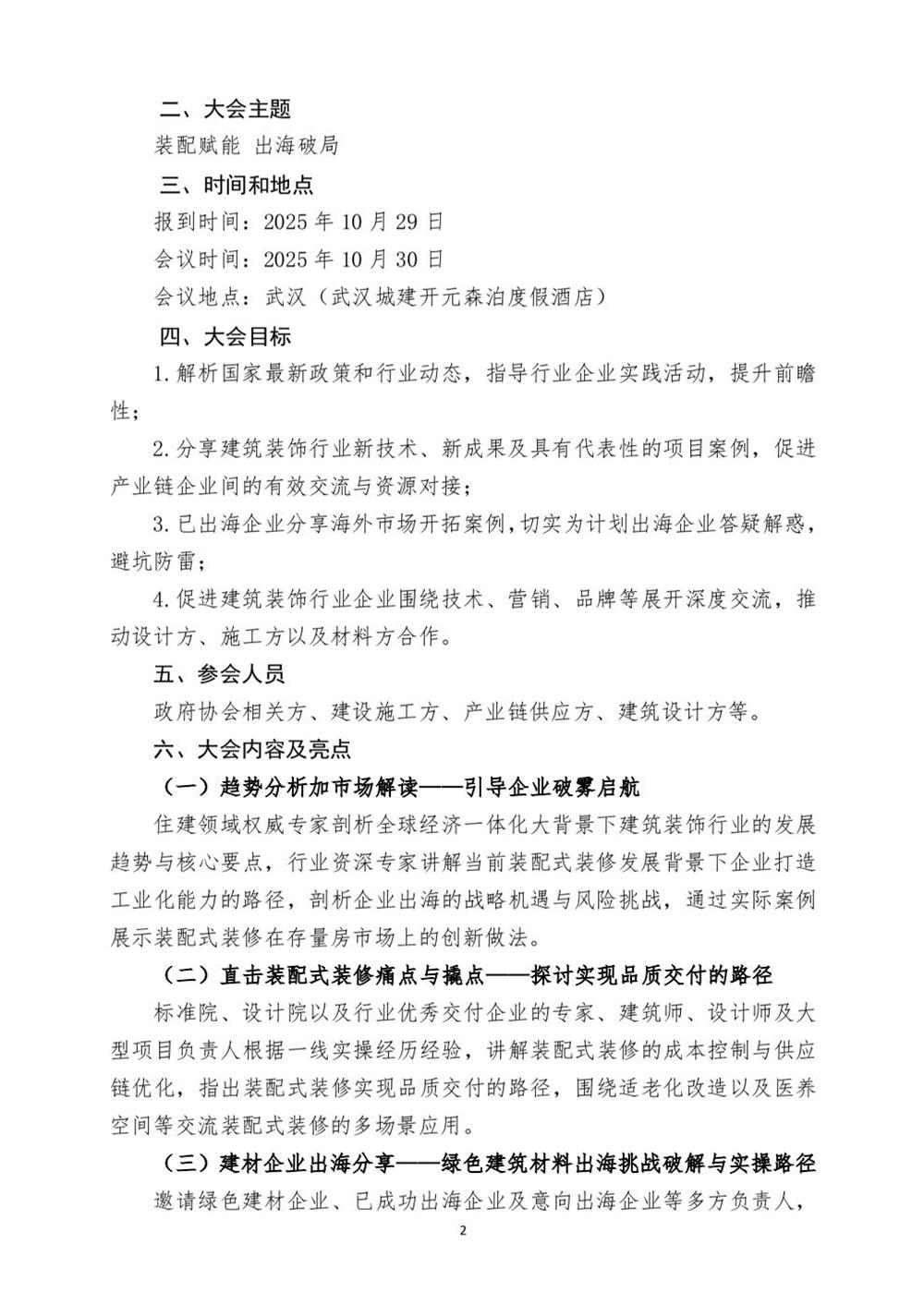 二、大会主题

装配赋能 出海破局

三、时间和地点

报到时间：2025 年 10 月 29 日

会议时间：2025 年 10 月 30 日

会议地点：武汉（武汉城建开元森泊度假酒店）

四、大会目标

1.解析国家最新政策和行业动态，指导行业企业实践活动，提升前瞻性；

2.分享建筑装饰行业新技术、新成果及具有代表性的项目案例，促进产业链企业间的有效交流与资源对接；

3.已出海企业分享海外市场开拓案例，切实为计划出海企业答疑解惑，避坑防雷；

4.促进建筑装饰行业企业围绕技术、营销、品牌等展开深度交流，推动设计方、施工方以及材料方合作。

五、参会人员

政府协会相关方、建设施工方、产业链供应方、建筑设计方等。

六、大会内容及亮点

（一）趋势分析加市场解读——引导企业破雾启航

住建领域权威专家剖析全球经济一体化大背景下建筑装饰行业的发展趋势与核心要点，行业资深专家讲解当前装配式装修发展背景下企业打造工业化能力的路径，剖析企业出海的战略机遇与风险挑战，通过实际案例展示装配式装修在存量房市场上的创新做法。

（二）直击装配式装修痛点与撬点——探讨实现品质交付的路径

标准院、设计院以及行业优秀交付企业的专家、建筑师、设计师及大型项目负责人根据一线实操经历经验，讲解装配式装修的成本控制与供应链优化，指出装配式装修实现品质交付的路径，围绕适老化改造以及医养空间等交流装配式装修的多场景应用。

（三）建材企业出海分享——绿色建筑材料出海挑战破解与实操路径

邀请绿色建材企业、已成功出海企业及意向出海企业等多方负责人，

2